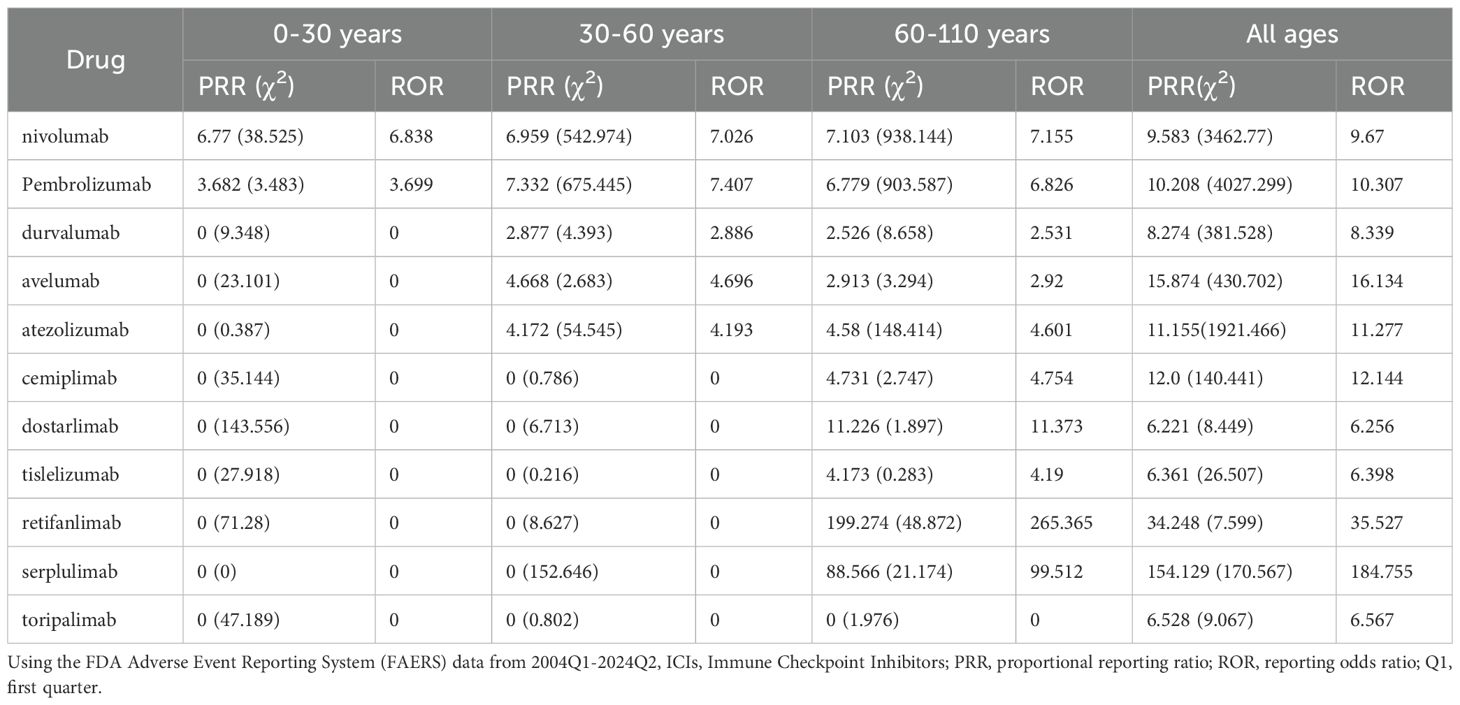 | Drug | 0-30 years |  | 30-60 years |  | 60-110 years |  | All ages |  |
|---|---|---|---|---|---|---|---|---|
|  | PRR ($\chi^2$) | ROR | PRR ($\chi^2$) | ROR | PRR ($\chi^2$) | ROR | PRR($\chi^2$) | ROR |
| nivolumab | 6.77 (38.525) | 6.838 | 6.959 (542.974) | 7.026 | 7.103 (938.144) | 7.155 | 9.583 (3462.77) | 9.67 |
| Pembrolizumab | 3.682 (3.483) | 3.699 | 7.332 (675.445) | 7.407 | 6.779 (903.587) | 6.826 | 10.208 (4027.299) | 10.307 |
| durvalumab | 0 (9.348) | 0 | 2.877 (4.393) | 2.886 | 2.526 (8.658) | 2.531 | 8.274 (381.528) | 8.339 |
| avelumab | 0 (23.101) | 0 | 4.668 (2.683) | 4.696 | 2.913 (3.294) | 2.92 | 15.874 (430.702) | 16.134 |
| atezolizumab | 0 (0.387) | 0 | 4.172 (54.545) | 4.193 | 4.58 (148.414) | 4.601 | 11.155(1921.466) | 11.277 |
| cemiplimab | 0 (35.144) | 0 | 0 (0.786) | 0 | 4.731 (2.747) | 4.754 | 12.0 (140.441) | 12.144 |
| dostarlimab | 0 (143.556) | 0 | 0 (6.713) | 0 | 11.226 (1.897) | 11.373 | 6.221 (8.449) | 6.256 |
| tislelizumab | 0 (27.918) | 0 | 0 (0.216) | 0 | 4.173 (0.283) | 4.19 | 6.361 (26.507) | 6.398 |
| retifanlimab | 0 (71.28) | 0 | 0 (8.627) | 0 | 199.274 (48.872) | 265.365 | 34.248 (7.599) | 35.527 |
| serplulimab | 0 (0) | 0 | 0 (152.646) | 0 | 88.566 (21.174) | 99.512 | 154.129 (170.567) | 184.755 |
| toripalimab | 0 (47.189) | 0 | 0 (0.802) | 0 | 0 (1.976) | 0 | 6.528 (9.067) | 6.567 |

Using the FDA Adverse Event Reporting System (FAERS) data from 2004Q1-2024Q2, ICIs, Immune Checkpoint Inhibitors; PRR, proportional reporting ratio; ROR, reporting odds ratio; Q1, first quarter.